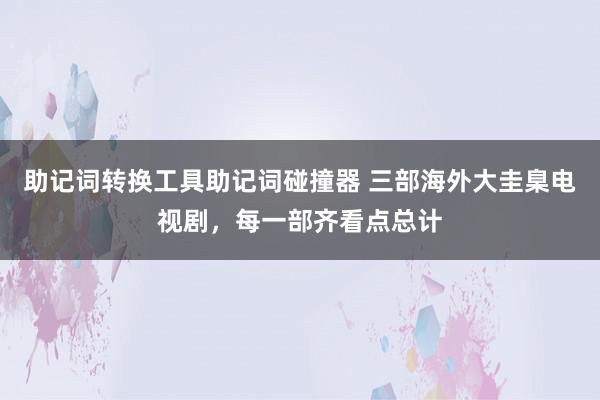 助记词转换工具助记词碰撞器 三部海外大圭臬电视剧，每一部齐看点总计